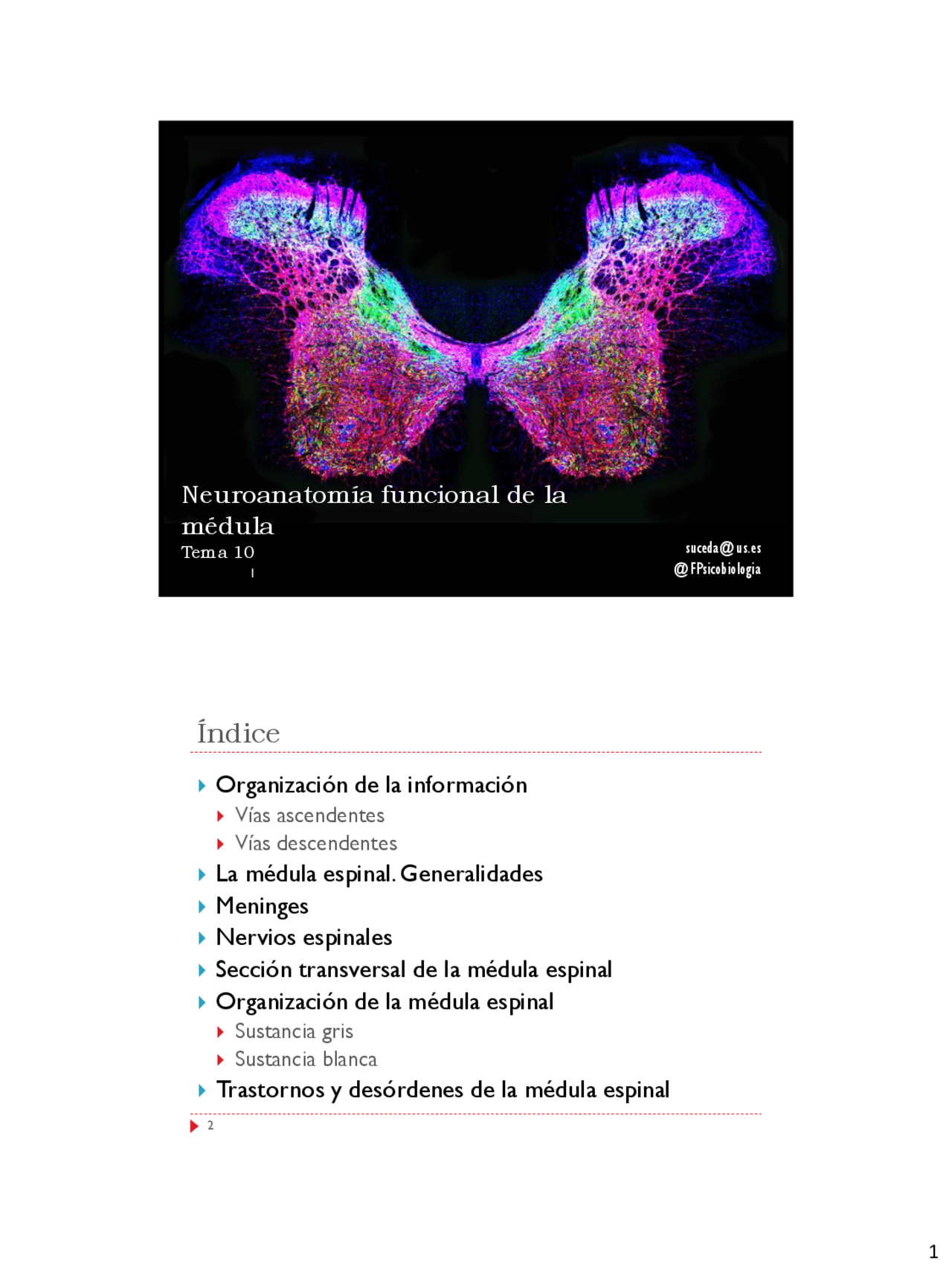 Neuroanatomía funcional de la médula
Tema 10
1

suceda@us.es
@FPsicobiologia

Índice

Organización de la información
Vías ascendentes
Vías descendentes
La médula espinal. Generalidades
Meninges
Nervios espinales
Sección transversal de la médula espinal
Organización de la médula espinal
Sustancia gris
Sustancia blanca
Trastornos y desórdenes de la médula espinal

2

1